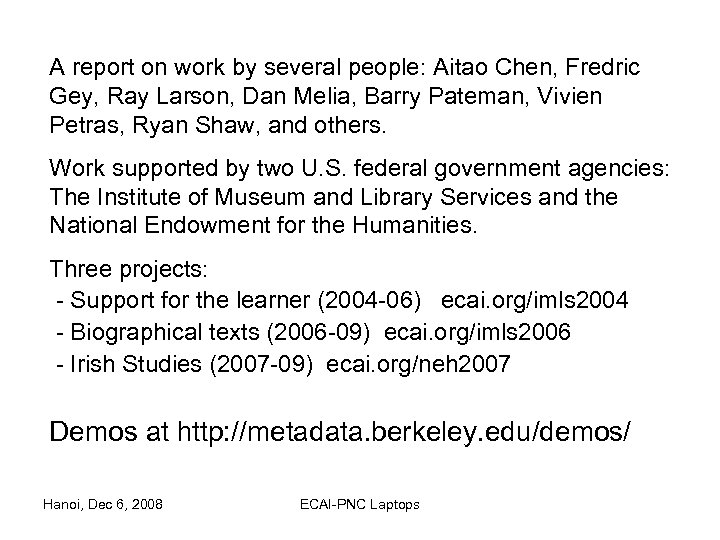 A report on work by several people: Aitao Chen, Fredric Gey, Ray Larson, Dan Melia, Barry Pateman, Vivien Petras, Ryan Shaw, and others.

Work supported by two U.S. federal government agencies: The Institute of Museum and Library Services and the National Endowment for the Humanities.

Three projects:
- Support for the learner (2004-06) ecai.org/imls2004
- Biographical texts (2006-09) ecai.org/imls2006
- Irish Studies (2007-09) ecai.org/neh2007

Demos at http://metadata.berkeley.edu/demos/

Hanoi, Dec 6, 2008

ECAI-PNC Laptops